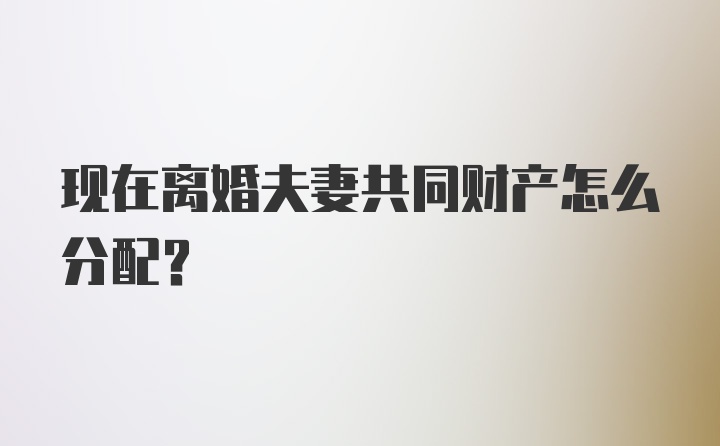 现在离婚夫妻共同财产怎么分配？